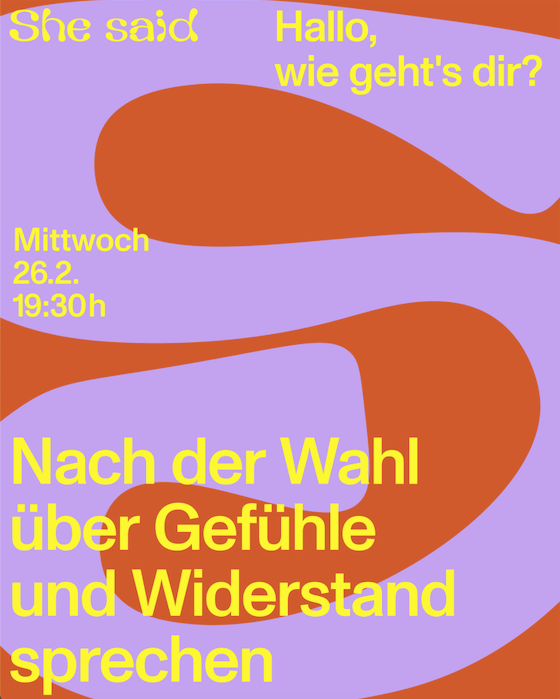 She said

Hallo, wie geht's dir?

Mittwoch
26.2.
19:30h

Nach der Wahl über Gefühle und Widerstand sprechen